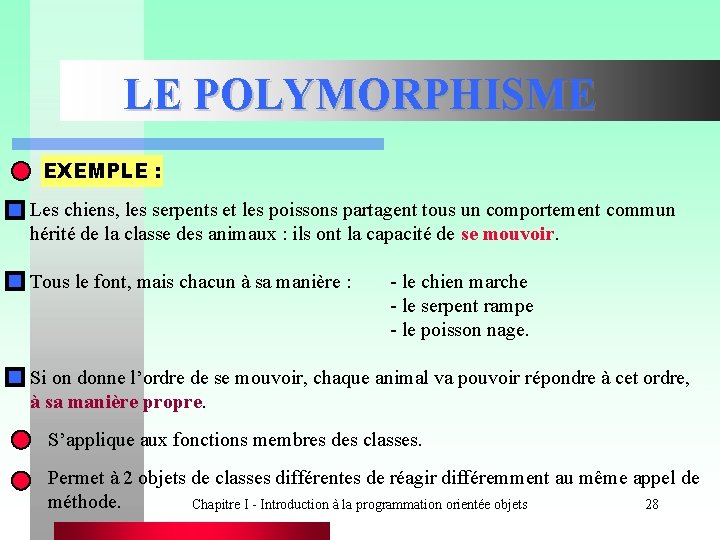 LE POLYMORPHISME

EXEMPLE :

Les chiens, les serpents et les poissons partagent tous un comportement commun hérité de la classe des animaux : ils ont la capacité de se mouvoir.

Tous le font, mais chacun à sa manière :
- le chien marche
- le serpent rampe
- le poisson nage.

Si on donne l'ordre de se mouvoir, chaque animal va pouvoir répondre à cet ordre, à sa manière propre.

S'applique aux fonctions membres des classes.

Permet à 2 objets de classes différentes de réagir différemment au même appel de méthode.

Chapitre I - Introduction à la programmation orientée objets

28